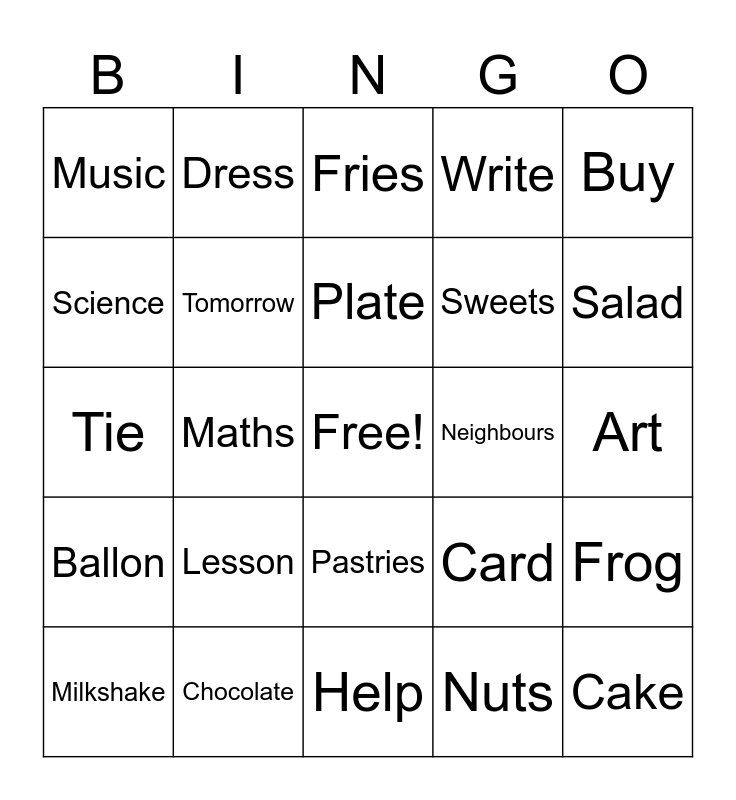 | B | I | N | G | O |
|---|---|---|---|---|
| Music | Dress | Fries | Write | Buy |
| Science | Tomorrow | Plate | Sweets | Salad |
| Tie | Maths | Free! | Neighbours | Art |
| Ballon | Lesson | Pastries | Card | Frog |
| Milkshake | Chocolate | Help | Nuts | Cake |